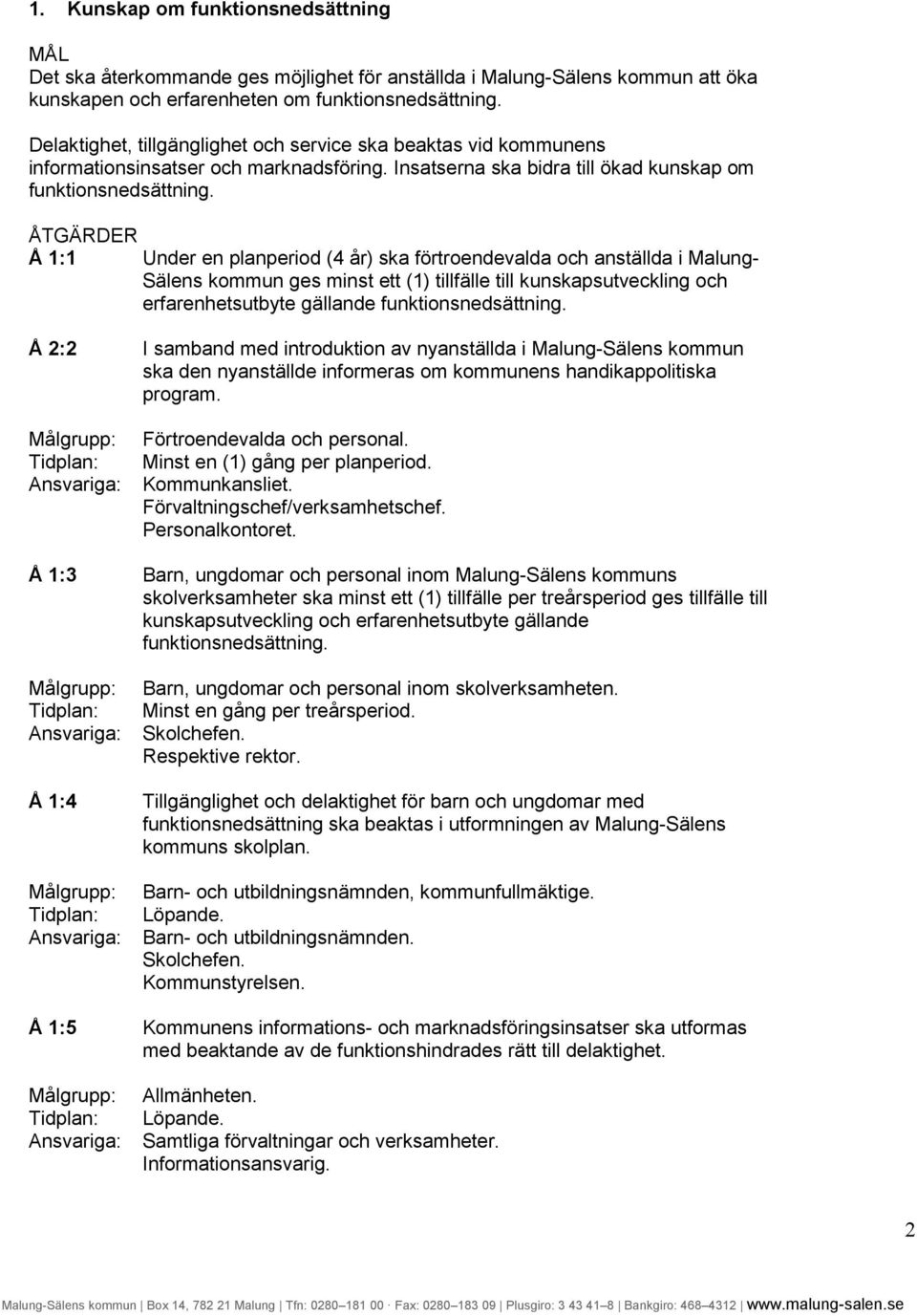 1. Kunskap om funktionsnedsättning

MÅL
Det ska återkommande ges möjlighet för anställda i Malung-Sälens kommun att öka kunskapen och erfarenheten om funktionsnedsättning.

Delaktighet, tillgänglighet och service ska beaktas vid kommunens informationsinsatser och marknadsföring. Insatserna ska bidra till ökad kunskap om funktionsnedsättning.

ÅTGÄRDER
Å 1:1 Under en planperiod (4 år) ska förtroendevalda och anställda i Malung-Sälens kommun ges minst ett (1) tillfälle till kunskapsutveckling och erfarenhetsutbyte gällande funktionsnedsättning.

Å 2:2 I samband med introduktion av nyanställda i Malung-Sälens kommun ska den nyanställde informeras om kommunens handikappolitiska program.

Målgrupp: Förtroendevalda och personal.
Tidplan: Minst en (1) gång per planperiod.
Ansvariga: Kommunkansliet.
Förvaltningschef/verksamhetschef.
Personalkontoret.

Å 1:3 Barn, ungdomar och personal inom Malung-Sälens kommuns skolverksamheter ska minst ett (1) tillfälle per treårsperiod ges tillfälle till kunskapsutveckling och erfarenhetsutbyte gällande funktionsnedsättning.

Målgrupp: Barn, ungdomar och personal inom skolverksamheten.
Tidplan: Minst en gång per treårsperiod.
Ansvariga: Skolchefen.
Respektive rektor.

Å 1:4 Tillgänglighet och delaktighet för barn och ungdomar med funktionsnedsättning ska beaktas i utformningen av Malung-Sälens kommuns skolplan.

Målgrupp: Barn- och utbildningsnämnden, kommunfullmäktige.
Tidplan: Löpande.
Ansvariga: Barn- och utbildningsnämnden.
Skolchefen.
Kommunstyrelsen.

Å 1:5 Kommunens informations- och marknadsföringsinsatser ska utformas med beaktande av de funktionshindrades rätt till delaktighet.

Målgrupp: Allmänheten.
Tidplan: Löpande.
Ansvariga: Samtliga förvaltningar och verksamheter.
Informationsansvarig.

2

Malung-Sälens kommun | Box 14, 782 21 Malung | Tfn: 0280–181 00 · Fax: 0280–183 09 | Plusgiro: 3 43 41–8 | Bankgiro: 468–4312 | www.malung-salen.se